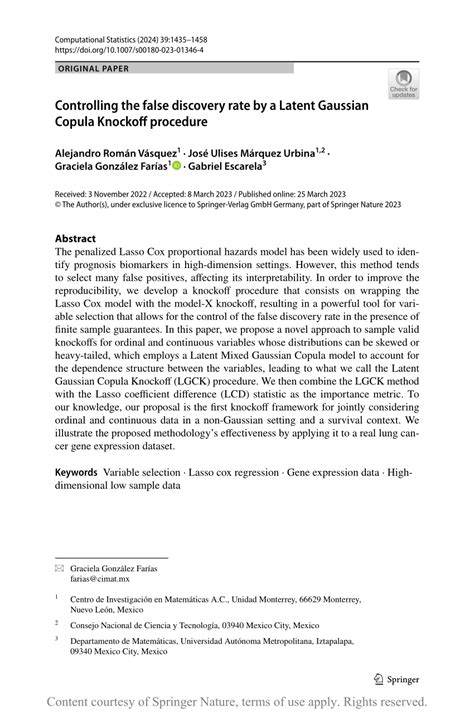 Computational Statistics (2024) 39:1435–1458
https://doi.org/10.1007/s00180-023-01346-4

ORIGINAL PAPER

Check for updates

Controlling the false discovery rate by a Latent Gaussian Copula Knockoff procedure

Alejandro Román Vásquez$^1$ · José Ulises Márquez Urbina$^{1,2}$ · Graciela González Farías$^1$ · Gabriel Escarela$^3$

Received: 3 November 2022 / Accepted: 8 March 2023 / Published online: 25 March 2023
© The Author(s), under exclusive licence to Springer-Verlag GmbH Germany, part of Springer Nature 2023

Abstract
The penalized Lasso Cox proportional hazards model has been widely used to identify prognosis biomarkers in high-dimension settings. However, this method tends to select many false positives, affecting its interpretability. In order to improve the reproducibility, we develop a knockoff procedure that consists on wrapping the Lasso Cox model with the model-X knockoff, resulting in a powerful tool for variable selection that allows for the control of the false discovery rate in the presence of finite sample guarantees. In this paper, we propose a novel approach to sample valid knockoffs for ordinal and continuous variables whose distributions can be skewed or heavy-tailed, which employs a Latent Mixed Gaussian Copula model to account for the dependence structure between the variables, leading to what we call the Latent Gaussian Copula Knockoff (LGCK) procedure. We then combine the LGCK method with the Lasso coefficient difference (LCD) statistic as the importance metric. To our knowledge, our proposal is the first knockoff framework for jointly considering ordinal and continuous data in a non-Gaussian setting and a survival context. We illustrate the proposed methodology's effectiveness by applying it to a real lung cancer gene expression dataset.

Keywords Variable selection · Lasso cox regression · Gene expression data · High-dimensional low sample data

Graciela González Farías
farias@cimat.mx

$^1$ Centro de Investigación en Matemáticas A.C., Unidad Monterrey, 66629 Monterrey, Nuevo León, Mexico

$^2$ Consejo Nacional de Ciencia y Tecnología, 03940 Mexico City, Mexico

$^3$ Departamento de Matemáticas, Universidad Autónoma Metropolitana, Iztapalapa, 09340 Mexico City, Mexico

Springer

Content courtesy of Springer Nature, terms of use apply. Rights reserved.